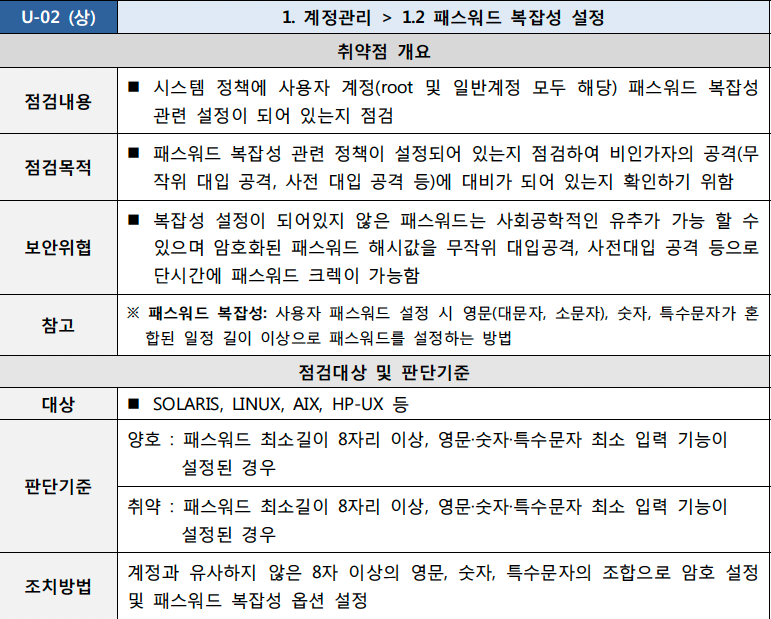 | U-02 (상) | 1. 계정관리 > 1.2 패스워드 복잡성 설정 |
|---|---|
| 취약점 개요 | |
| 점검내용 | ■ 시스템 정책에 사용자 계정(root 및 일반계정 모두 해당) 패스워드 복잡성 관련 설정이 되어 있는지 점검 |
| 점검목적 | ■ 패스워드 복잡성 관련 정책이 설정되어 있는지 점검하여 비인가자의 공격(무작위 대입 공격, 사전 대입 공격 등)에 대비가 되어 있는지 확인하기 위함 |
| 보안위협 | ■ 복잡성 설정이 되어있지 않은 패스워드는 사회공학적인 유추가 가능 할 수 있으며 암호화된 패스워드 해시값을 무작위 대입공격, 사전대입 공격 등으로 단시간에 패스워드 크렉이 가능함 |
| 참고 | ※ 패스워드 복잡성: 사용자 패스워드 설정 시 영문(대문자, 소문자), 숫자, 특수문자가 혼합된 일정 길이 이상으로 패스워드를 설정하는 방법 |
| 점검대상 및 판단기준 | |
| 대상 | ■ SOLARIS, LINUX, AIX, HP-UX 등 |
| 판단기준 | 양호 : 패스워드 최소길이 8자리 이상, 영문·숫자·특수문자 최소 입력 기능이 설정된 경우 |
| | 취약 : 패스워드 최소길이 8자리 이상, 영문·숫자·특수문자 최소 입력 기능이 설정된 경우 |
| 조치방법 | 계정과 유사하지 않은 8자 이상의 영문, 숫자, 특수문자의 조합으로 암호 설정 및 패스워드 복잡성 옵션 설정 |